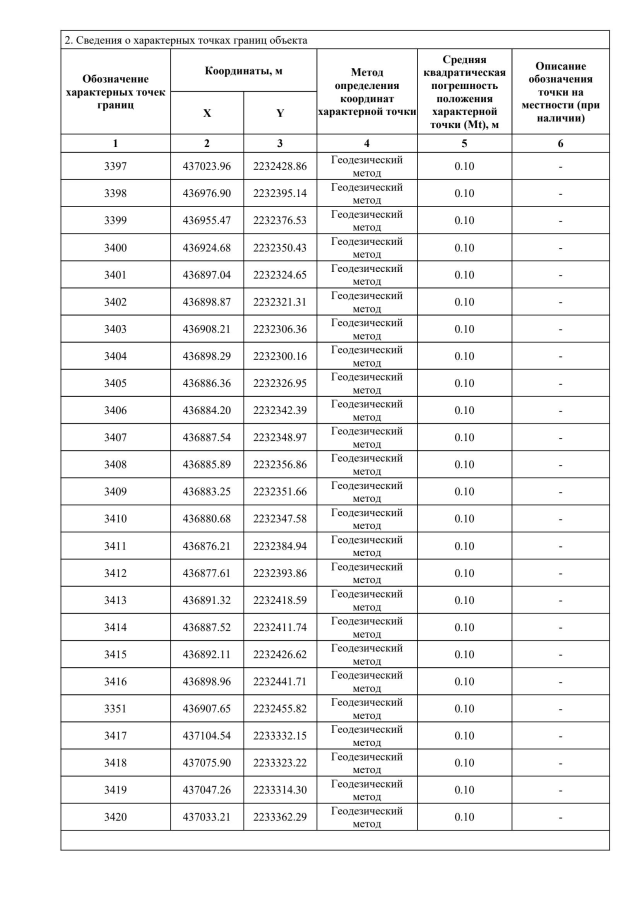 2. Сведения о характерных точках границ объекта

| Обозначение характерных точек границ | Координаты, м X | Координаты, м Y | Метод определения координат характерной точки | Средняя квадратическая погрешность положения характерной точки (Mt), м | Описание обозначения точки на местности (при наличии) |
|---|---|---|---|---|---|
| 1 | 2 | 3 | 4 | 5 | 6 |
| 3397 | 437023.96 | 2232428.86 | Геодезический метод | 0.10 | - |
| 3398 | 436976.90 | 2232395.14 | Геодезический метод | 0.10 | - |
| 3399 | 436955.47 | 2232376.53 | Геодезический метод | 0.10 | - |
| 3400 | 436924.68 | 2232350.43 | Геодезический метод | 0.10 | - |
| 3401 | 436897.04 | 2232324.65 | Геодезический метод | 0.10 | - |
| 3402 | 436898.87 | 2232321.31 | Геодезический метод | 0.10 | - |
| 3403 | 436908.21 | 2232306.36 | Геодезический метод | 0.10 | - |
| 3404 | 436898.29 | 2232300.16 | Геодезический метод | 0.10 | - |
| 3405 | 436886.36 | 2232326.95 | Геодезический метод | 0.10 | - |
| 3406 | 436884.20 | 2232342.39 | Геодезический метод | 0.10 | - |
| 3407 | 436887.54 | 2232348.97 | Геодезический метод | 0.10 | - |
| 3408 | 436885.89 | 2232356.86 | Геодезический метод | 0.10 | - |
| 3409 | 436883.25 | 2232351.66 | Геодезический метод | 0.10 | - |
| 3410 | 436880.68 | 2232347.58 | Геодезический метод | 0.10 | - |
| 3411 | 436876.21 | 2232384.94 | Геодезический метод | 0.10 | - |
| 3412 | 436877.61 | 2232393.86 | Геодезический метод | 0.10 | - |
| 3413 | 436891.32 | 2232418.59 | Геодезический метод | 0.10 | - |
| 3414 | 436887.52 | 2232411.74 | Геодезический метод | 0.10 | - |
| 3415 | 436892.11 | 2232426.62 | Геодезический метод | 0.10 | - |
| 3416 | 436898.96 | 2232441.71 | Геодезический метод | 0.10 | - |
| 3351 | 436907.65 | 2232455.82 | Геодезический метод | 0.10 | - |
| 3417 | 437104.54 | 2233332.15 | Геодезический метод | 0.10 | - |
| 3418 | 437075.90 | 2233323.22 | Геодезический метод | 0.10 | - |
| 3419 | 437047.26 | 2233314.30 | Геодезический метод | 0.10 | - |
| 3420 | 437033.21 | 2233362.29 | Геодезический метод | 0.10 | - |